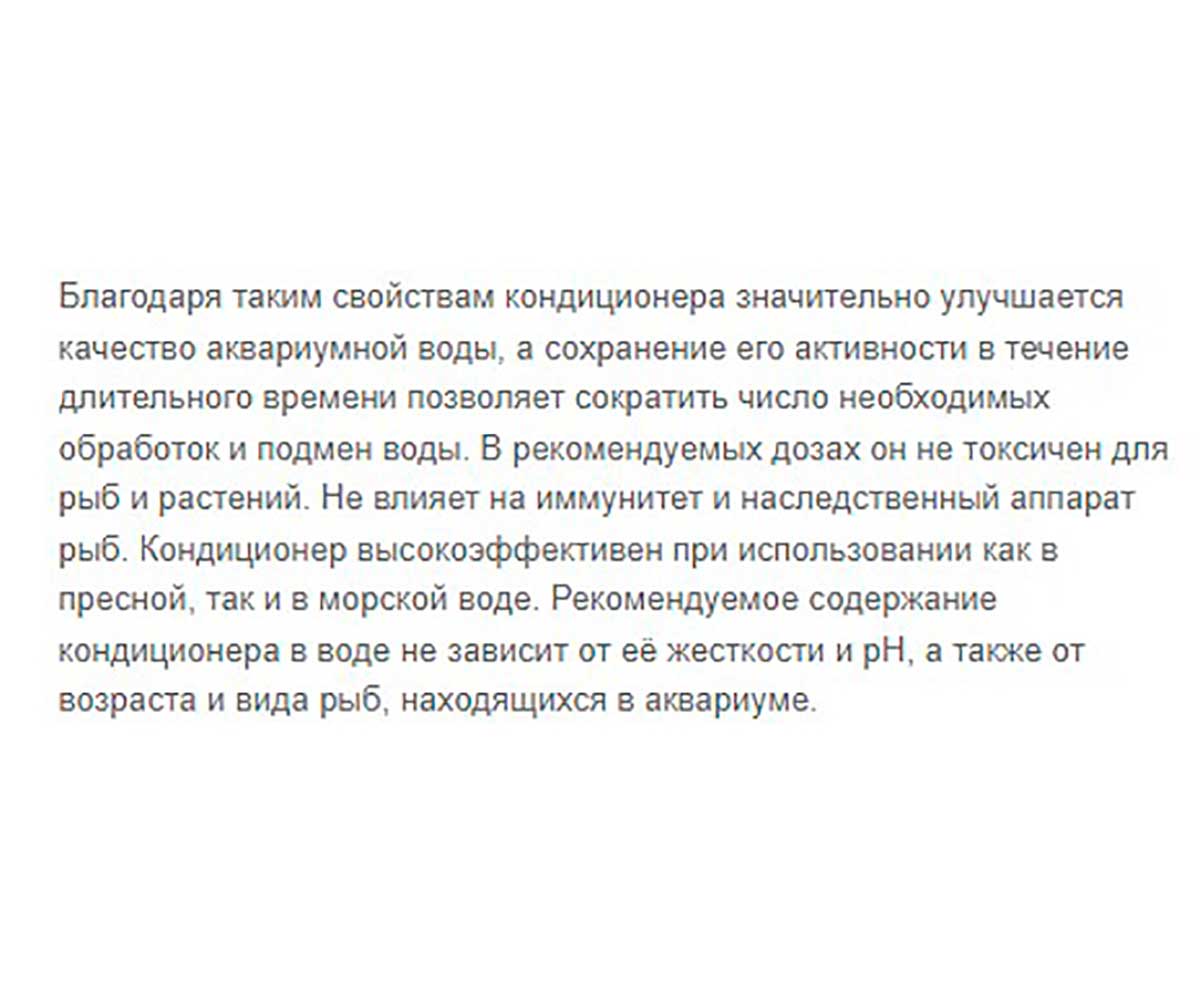 Благодаря таким свойствам кондиционера значительно улучшается качество аквариумной воды, а сохранение его активности в течение длительного времени позволяет сократить число необходимых обработок и подмен воды. В рекомендуемых дозах он не токсичен для рыб и растений. Не влияет на иммунитет и наследственный аппарат рыб. Кондиционер высокоэффективен при использовании как в пресной, так и в морской воде. Рекомендуемое содержание кондиционера в воде не зависит от её жесткости и pH, а также от возраста и вида рыб, находящихся в аквариуме.